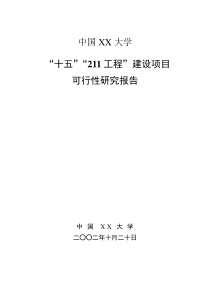 中国 XX 大学

“十五”“211 工程”建设项目
可行性研究报告

中 国 XX 大 学
二〇〇二年十月二十日